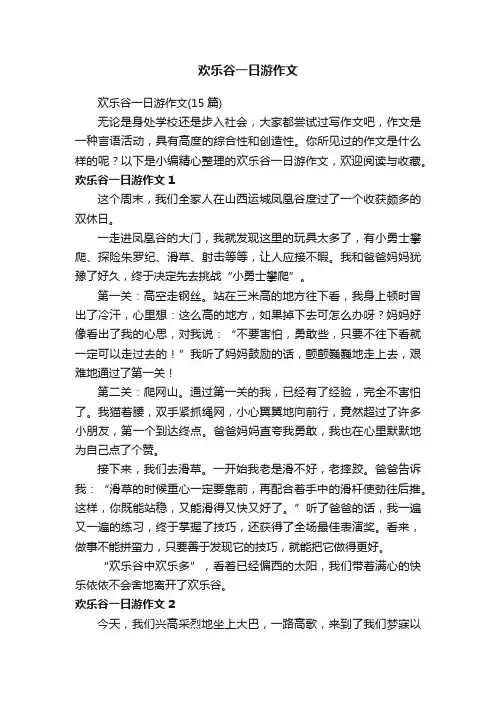 欢乐谷一日游作文

欢乐谷一日游作文(15 篇)

无论是身处学校还是步入社会，大家都尝试过写作文吧，作文是一种言语活动，具有高度的综合性和创造性。你所见过的作文是什么样的呢？以下是小编精心整理的欢乐谷一日游作文，欢迎阅读与收藏。

欢乐谷一日游作文 1

这个周末，我们全家人在山西运城凤凰谷度过了一个收获颇多的双休日。

一走进凤凰谷的大门，我就发现这里的玩具太多了，有小勇士攀爬、探险朱罗纪、滑草、射击等等，让人应接不暇。我和爸爸妈妈犹豫了好久，终于决定先去挑战“小勇士攀爬”。

第一关：高空走钢丝。站在三米高的地方往下看，我身上顿时冒出了冷汗，心里想：这么高的地方，如果掉下去可怎么办呀？妈妈好像看出了我的心思，对我说：“不要害怕，勇敢些，只要不往下看就一定可以走过去的！”我听了妈妈鼓励的话，颤颤巍巍地走上去，艰难地通过了第一关！

第二关：爬网山。通过第一关的我，已经有了经验，完全不害怕了。我猫着腰，双手紧抓绳网，小心翼翼地向前行，竟然超过了许多小朋友，第一个到达终点。爸爸妈妈直夸我勇敢，我也在心里默默地为自己点了个赞。

接下来，我们去滑草。一开始我老是滑不好，老摔跤。爸爸告诉我：“滑草的时候重心一定要靠前，再配合着手中的滑杆使劲往后推。这样，你既能站稳，又能滑得又快又好了。”听了爸爸的话，我一遍又一遍的练习，终于掌握了技巧，还获得了全场最佳表演奖。看来，做事不能拼蛮力，只要善于发现它的技巧，就能把它做得更好。

“欢乐谷中欢乐多”，看着已经偏西的太阳，我们带着满心的快乐依依不会舍地离开了欢乐谷。

欢乐谷一日游作文 2

今天，我们兴高采烈地坐上大巴，一路高歌，来到了我们梦寐以